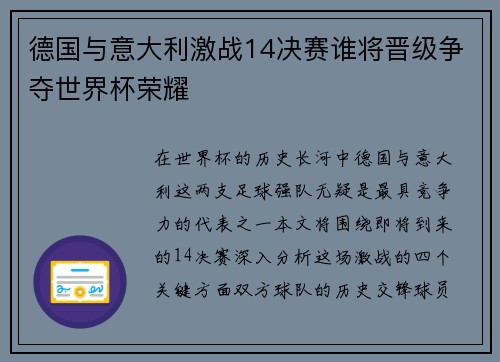 德国与意大利激战14决赛谁将晋级争夺世界杯荣耀

在世界杯的历史长河中德国与意大利这两支足球强队无疑是最具竞争力的代表之一本文将围绕即将到来的14决赛深入分析这场激战的四个关键方面双方球队的历史交锋球员